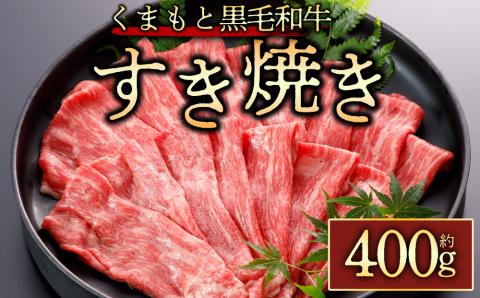 くまもと黒毛和牛

すき焼き

約400g